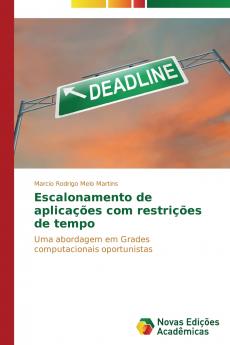 DEADLINE

Marcio Rodrigo Melo Martins

Escalonamento de aplicações com restrições de tempo

Uma abordagem em Grades computacionais oportunistas

Novas Edições Acadêmicas